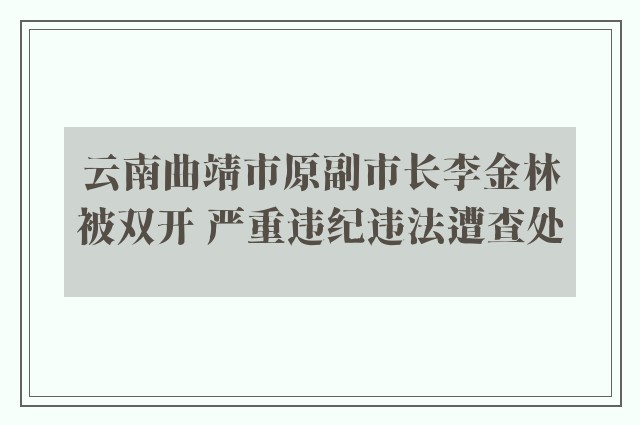 云南曲靖市原副市长李金林被双开 严重违纪违法遭查处